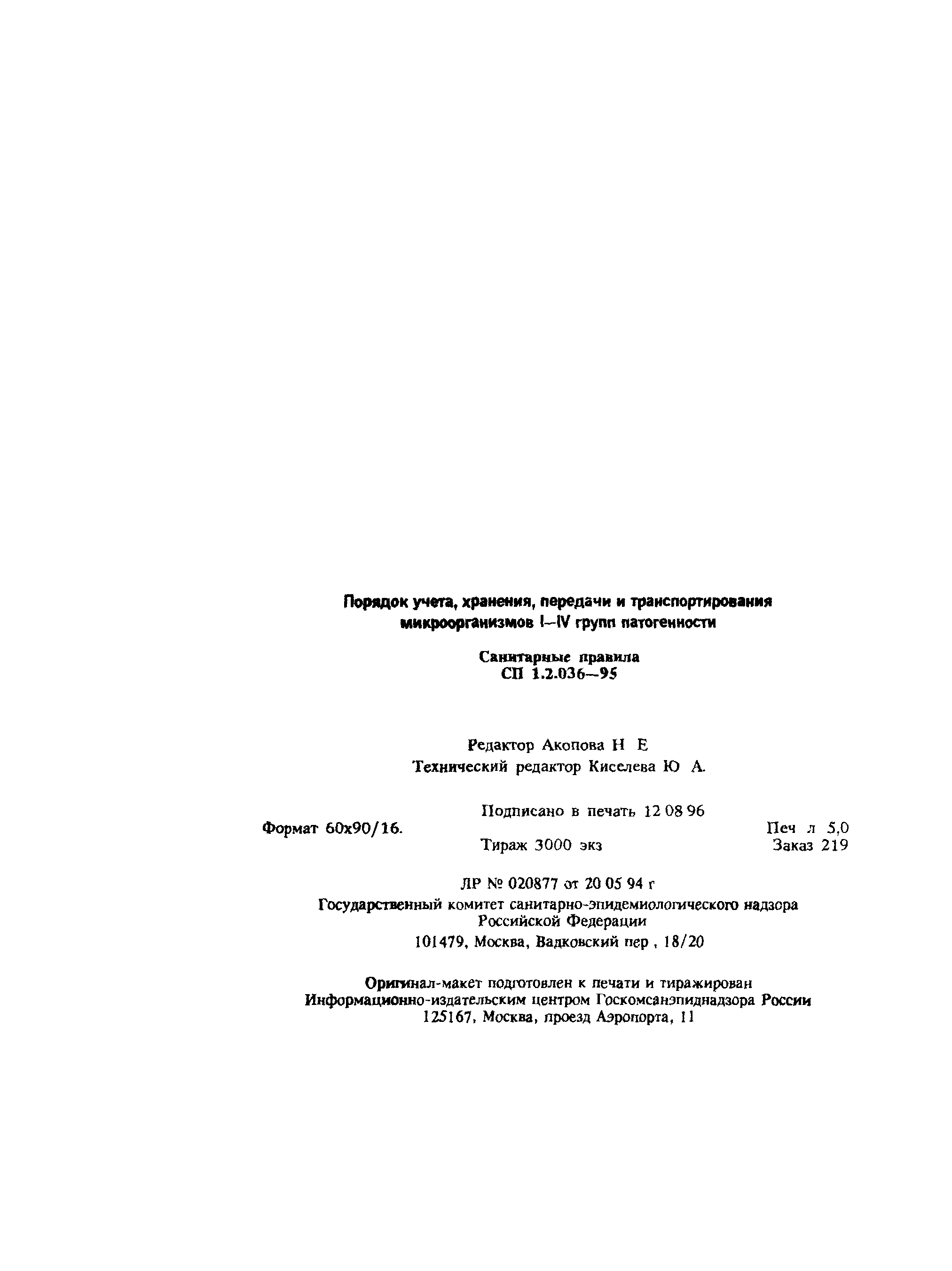 Порядок учета, хранения, передачи и транспортирования микроорганизмов I—IV групп патогенности

Санитарные правила
СП 1.2.036—95

Редактор Акопова Н Е
Технический редактор Киселева Ю А.

Подписано в печать 12 08 96
Формат 60х90/16.
Печ л 5,0
Тираж 3000 экз
Заказ 219

ЛР № 020877 от 20 05 94 г
Государственный комитет санитарно-эпидемиологического надзора Российской Федерации
101479, Москва, Вадковский пер , 18/20

Оригинал-макет подготовлен к печати и тиражирован Информационно-издательским центром Госкомсанэпиднадзора России
125167, Москва, проезд Аэропорта, 11